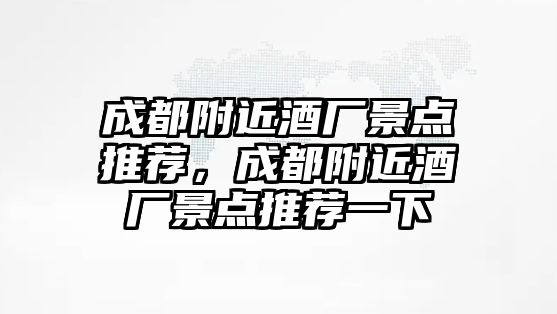 成都附近酒厂景点推荐，成都附近酒厂景点推荐一下